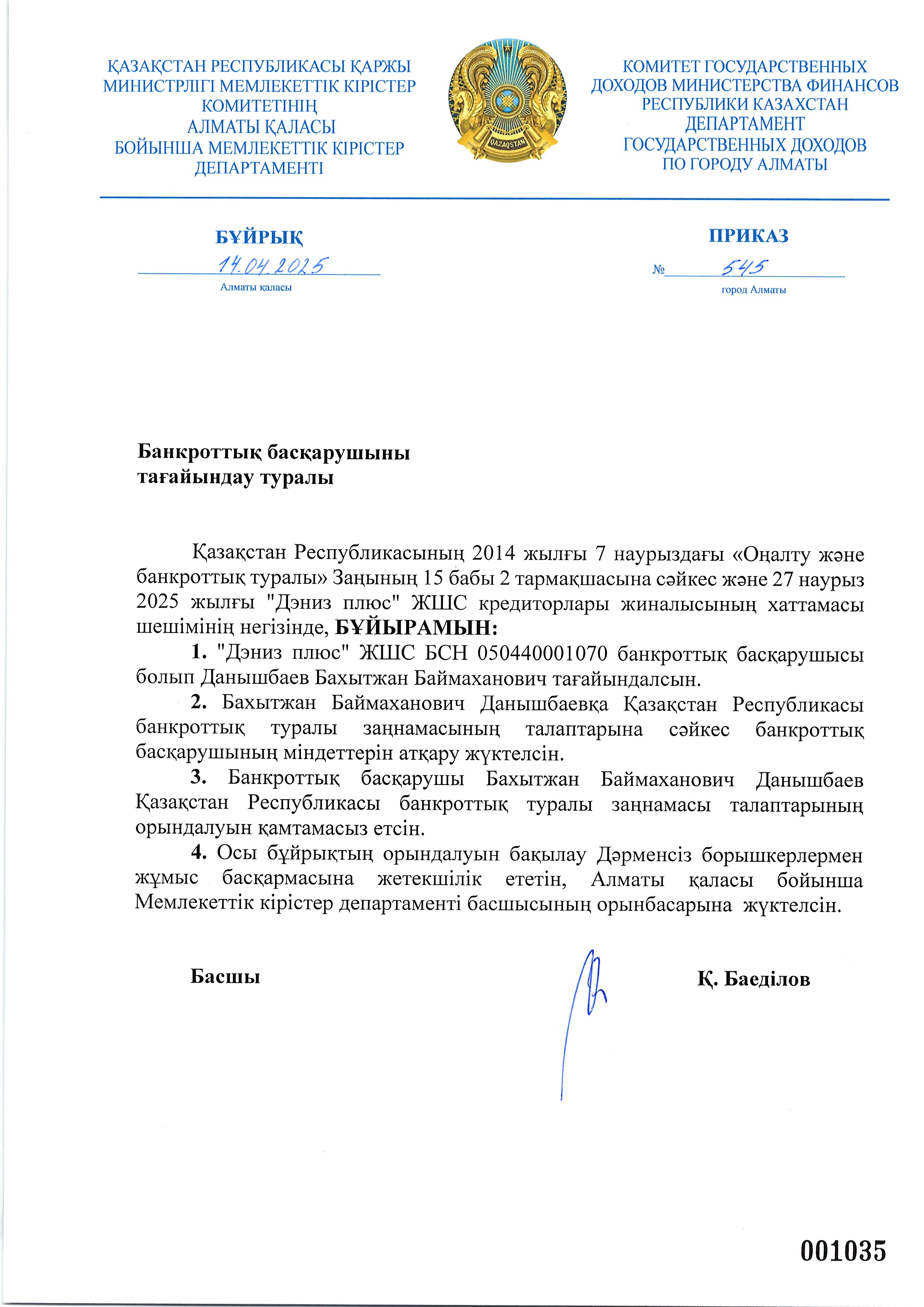 ҚАЗАҚСТАН РЕСПУБЛИКАСЫ ҚАРЖЫ МИНИСТРЛІГІ МЕМЛЕКЕТТІК КІРІСТЕР КОМИТЕТІНІҢ АЛМАТЫ ҚАЛАСЫ БОЙЫНША МЕМЛЕКЕТТІК КІРІСТЕР ДЕПАРТАМЕНТІ

QAZAQSTAN

КОМИТЕТ ГОСУДАРСТВЕННЫХ ДОХОДОВ МИНИСТЕРСТВА ФИНАНСОВ РЕСПУБЛИКИ КАЗАХСТАН ДЕПАРТАМЕНТ ГОСУДАРСТВЕННЫХ ДОХОДОВ ПО ГОРОДУ АЛМАТЫ

БҰЙРЫҚ

14.04.2025

Алматы қаласы

ПРИКАЗ

№ 545

город Алматы

Банкроттық басқарушыны тағайындау туралы

Қазақстан Республикасының 2014 жылғы 7 наурыздағы «Оңалту және банкроттық туралы» Заңының 15 бабы 2 тармақшасына сәйкес және 27 наурыз 2025 жылғы "Дэниз плюс" ЖШС кредиторлары жиналысының хаттамасы шешімінің негізінде, БҰЙЫРАМЫН:

1. "Дэниз плюс" ЖШС БСН 050440001070 банкроттық басқарушысы болып Данышбаев Бахытжан Баймаханович тағайындалсын.

2. Бахытжан Баймаханович Данышбаевқа Қазақстан Республикасы банкроттық туралы заңнамасының талаптарына сәйкес банкроттық басқарушының міндеттерін атқару жүктелсін.

3. Банкроттық басқарушы Бахытжан Баймаханович Данышбаев Қазақстан Республикасы банкроттық туралы заңнамасы талаптарының орындалуын қамтамасыз етсін.

4. Осы бұйрықтың орындалуын бақылау Дәрменсіз борышкерлермен жұмыс басқармасына жетекшілік ететін, Алматы қаласы бойынша Мемлекеттік кірістер департаменті басшысының орынбасарына жүктелсін.

Басшы

Қ. Баеділов

001035